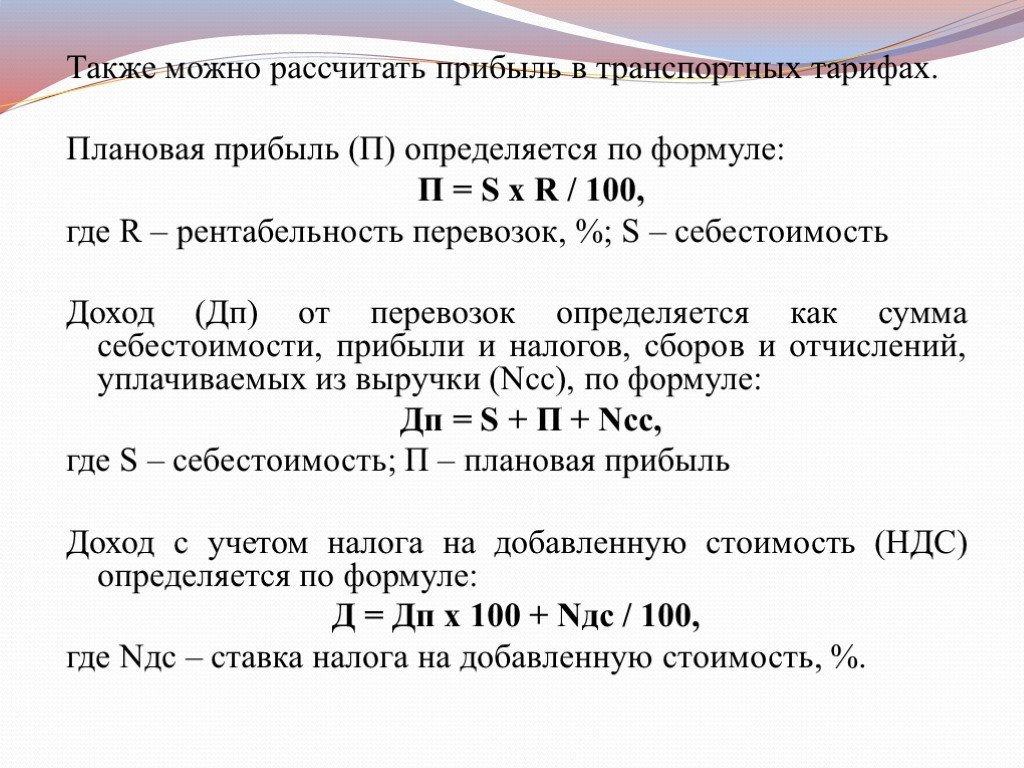 Также можно рассчитать прибыль в транспортных тарифах.

Плановая прибыль (П) определяется по формуле:

П = S х R / 100,

где R – рентабельность перевозок, %; S – себестоимость

Доход (Дп) от перевозок определяется как сумма себестоимости, прибыли и налогов, сборов и отчислений, уплачиваемых из выручки (Nсс), по формуле:

Дп = S + П + Nсс,

где S – себестоимость; П – плановая прибыль

Доход с учетом налога на добавленную стоимость (НДС) определяется по формуле:

Д = Дп х 100 + Nдс / 100,

где Nдс – ставка налога на добавленную стоимость, %.